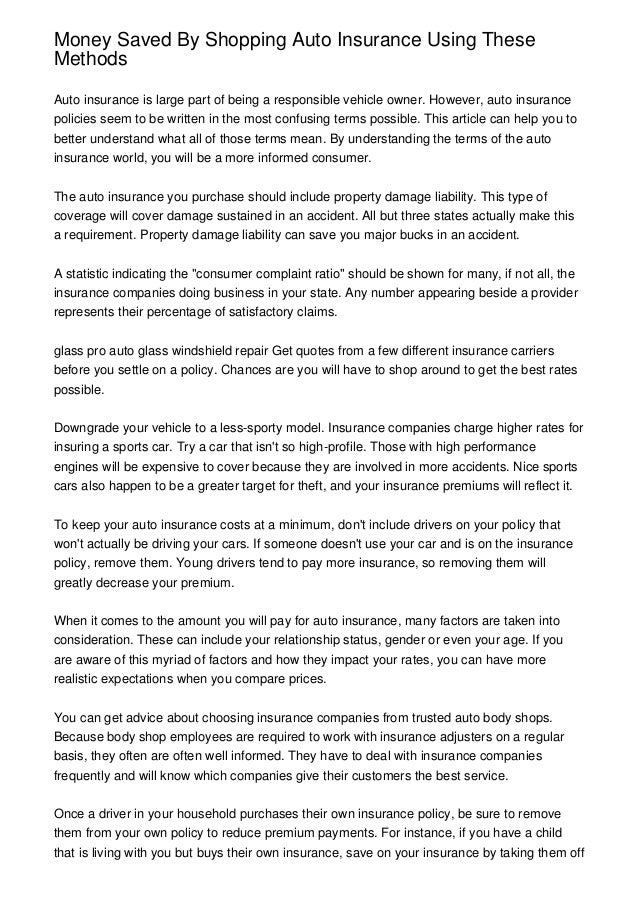 Money Saved By Shopping Auto Insurance Using These Methods

Auto insurance is large part of being a responsible vehicle owner. However, auto insurance policies seem to be written in the most confusing terms possible. This article can help you to better understand what all of those terms mean. By understanding the terms of the auto insurance world, you will be a more informed consumer.

The auto insurance you purchase should include property damage liability. This type of coverage will cover damage sustained in an accident. All but three states actually make this a requirement. Property damage liability can save you major bucks in an accident.

A statistic indicating the "consumer complaint ratio" should be shown for many, if not all, the insurance companies doing business in your state. Any number appearing beside a provider represents their percentage of satisfactory claims.

glass pro auto glass windshield repair Get quotes from a few different insurance carriers before you settle on a policy. Chances are you will have to shop around to get the best rates possible.

Downgrade your vehicle to a less-sporty model. Insurance companies charge higher rates for insuring a sports car. Try a car that isn't so high-profile. Those with high performance engines will be expensive to cover because they are involved in more accidents. Nice sports cars also happen to be a greater target for theft, and your insurance premiums will reflect it.

To keep your auto insurance costs at a minimum, don't include drivers on your policy that won't actually be driving your cars. If someone doesn't use your car and is on the insurance policy, remove them. Young drivers tend to pay more insurance, so removing them will greatly decrease your premium.

When it comes to the amount you will pay for auto insurance, many factors are taken into consideration. These can include your relationship status, gender or even your age. If you are aware of this myriad of factors and how they impact your rates, you can have more realistic expectations when you compare prices.

You can get advice about choosing insurance companies from trusted auto body shops. Because body shop employees are required to work with insurance adjusters on a regular basis, they often are often well informed. They have to deal with insurance companies frequently and will know which companies give their customers the best service.

Once a driver in your household purchases their own insurance policy, be sure to remove them from your own policy to reduce premium payments. For instance, if you have a child that is living with you but buys their own insurance, save on your insurance by taking them off